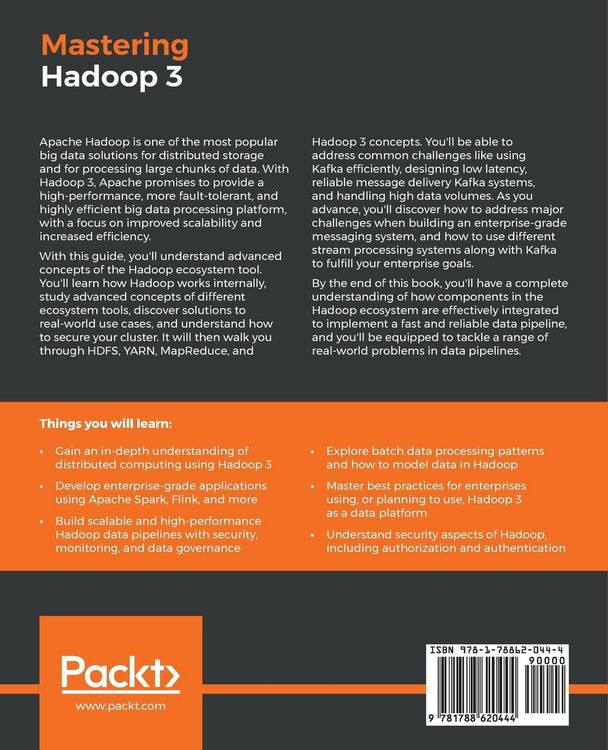 Mastering
Hadoop 3

Apache Hadoop is one of the most popular big data solutions for distributed storage and for processing large chunks of data. With Hadoop 3, Apache promises to provide a high-performance, more fault-tolerant, and highly efficient big data processing platform, with a focus on improved scalability and increased efficiency.

With this guide, you'll understand advanced concepts of the Hadoop ecosystem tool. You'll learn how Hadoop works internally, study advanced concepts of different ecosystem tools, discover solutions to real-world use cases, and understand how to secure your cluster. It will then walk you through HDFS, YARN, MapReduce, and Hadoop 3 concepts. You'll be able to address common challenges like using Kafka efficiently, designing low latency, reliable message delivery Kafka systems, and handling high data volumes. As you advance, you'll discover how to address major challenges when building an enterprise-grade messaging system, and how to use different stream processing systems along with Kafka to fulfill your enterprise goals.

By the end of this book, you'll have a complete understanding of how components in the Hadoop ecosystem are effectively integrated to implement a fast and reliable data pipeline, and you'll be equipped to tackle a range of real-world problems in data pipelines.

Things you will learn:

• Gain an in-depth understanding of distributed computing using Hadoop 3

• Develop enterprise-grade applications using Apache Spark, Flink, and more

• Build scalable and high-performance Hadoop data pipelines with security, monitoring, and data governance

• Explore batch data processing patterns and how to model data in Hadoop

• Master best practices for enterprises using, or planning to use, Hadoop 3 as a data platform

• Understand security aspects of Hadoop, including authorization and authentication

Packt>
www.packt.com

ISBN 978-1-78862-044-4
90000
9 781788 620444